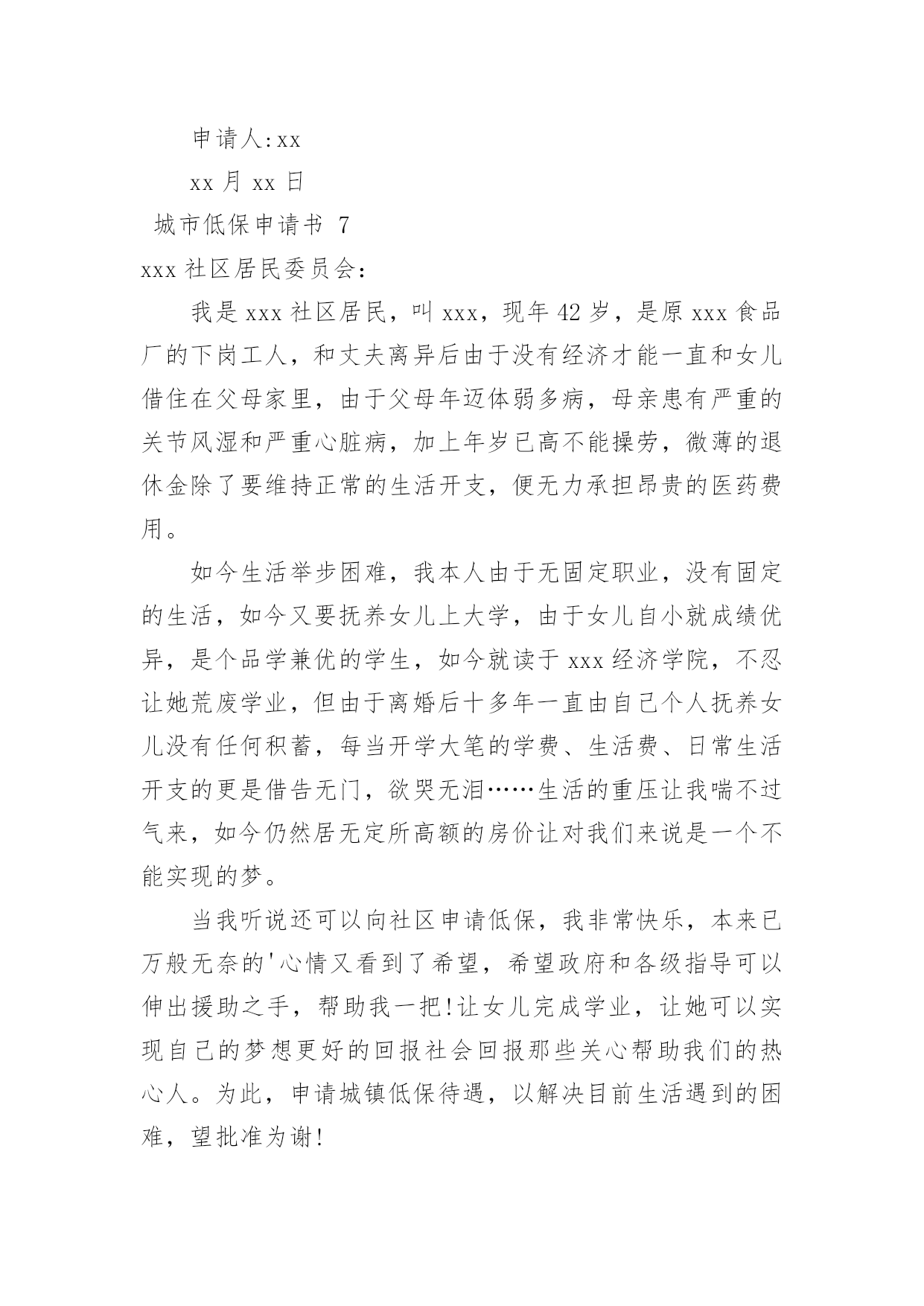 申请人:xx

xx 月 xx 日

城市低保申请书 7

xxx 社区居民委员会:

我是 xxx 社区居民，叫 xxx，现年 42 岁，是原 xxx 食品厂的下岗工人，和丈夫离异后由于没有经济才能一直和女儿借住在父母家里，由于父母年迈体弱多病，母亲患有严重的关节风湿和严重心脏病，加上年岁已高不能操劳，微薄的退休金除了要维持正常的生活开支，便无力承担昂贵的医药费用。

如今生活举步困难，我本人由于无固定职业，没有固定的生活，如今又要抚养女儿上大学，由于女儿自小就成绩优异，是个品学兼优的学生，如今就读于 xxx 经济学院，不忍让她荒废学业，但由于离婚后十多年一直由自己个人抚养女儿没有任何积蓄，每当开学大笔的学费、生活费、日常生活开支的更是借告无门，欲哭无泪……生活的重压让我喘不过气来，如今仍然居无定所高额的房价让对我们来说是一个不能实现的梦。

当我听说还可以向社区申请低保，我非常快乐，本来已万般无奈的'心情又看到了希望，希望政府和各级指导可以伸出援助之手，帮助我一把!让女儿完成学业，让她可以实现自己的梦想更好的回报社会回报那些关心帮助我们的热心人。为此，申请城镇低保待遇，以解决目前生活遇到的困难，望批准为谢!